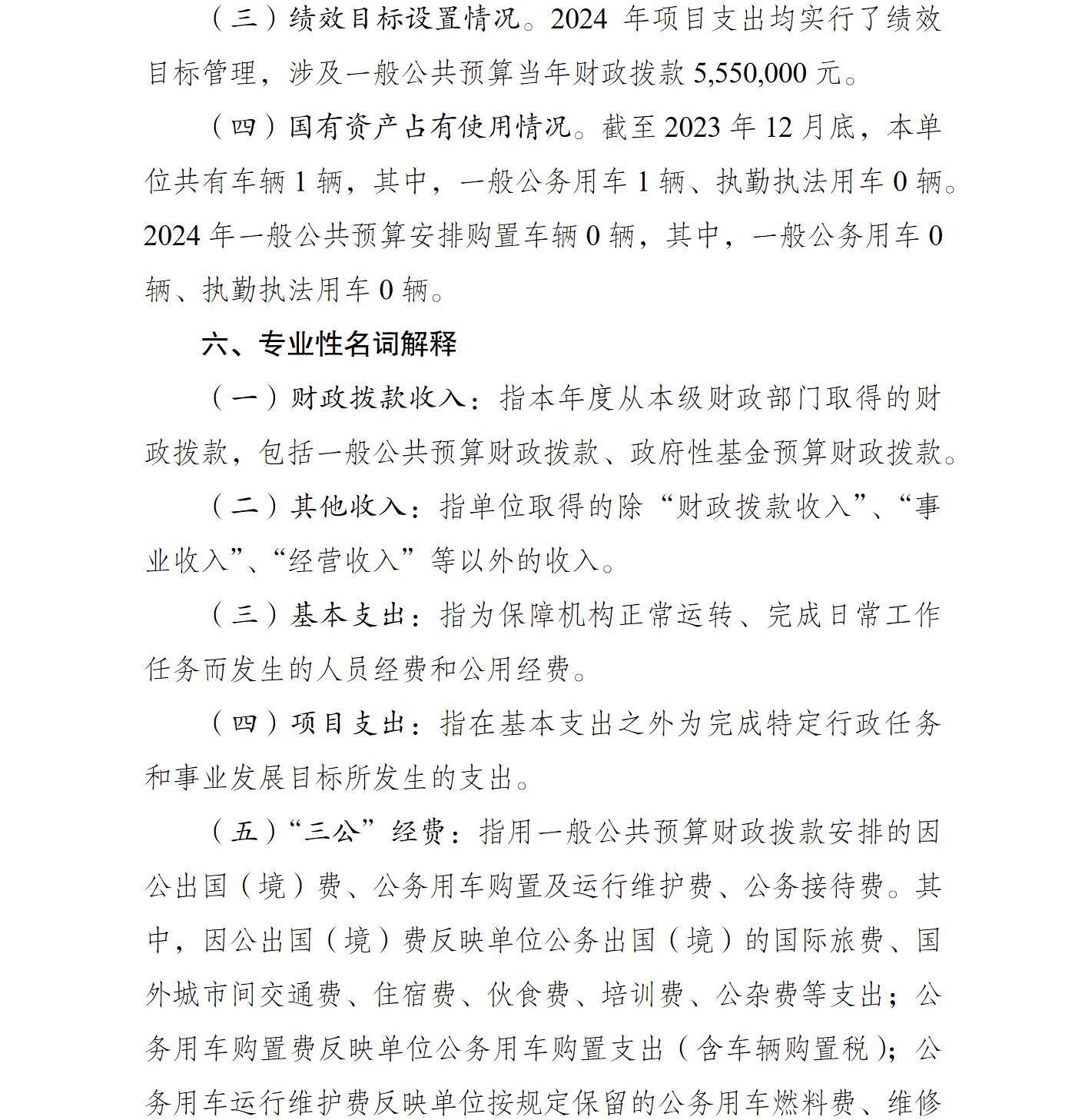 （三）绩效目标设置情况。2024 年项目支出均实行了绩效目标管理，涉及一般公共预算当年财政拨款 5,550,000 元。

（四）国有资产占有使用情况。截至 2023 年 12 月底，本单位共有车辆 1 辆，其中，一般公务用车 1 辆、执勤执法用车 0 辆。2024 年一般公共预算安排购置车辆 0 辆，其中，一般公务用车 0 辆、执勤执法用车 0 辆。

六、专业性名词解释

（一）财政拨款收入：指本年度从本级财政部门取得的财政拨款，包括一般公共预算财政拨款、政府性基金预算财政拨款。

（二）其他收入：指单位取得的除“财政拨款收入”、“事业收入”、“经营收入”等以外的收入。

（三）基本支出：指为保障机构正常运转、完成日常工作任务而发生的人员经费和公用经费。

（四）项目支出：指在基本支出之外为完成特定行政任务和事业发展目标所发生的支出。

（五）“三公”经费：指用一般公共预算财政拨款安排的因公出国（境）费、公务用车购置及运行维护费、公务接待费。其中，因公出国（境）费反映单位公务出国（境）的国际旅费、国外城市间交通费、住宿费、伙食费、培训费、公杂费等支出；公务用车购置费反映单位公务用车购置支出（含车辆购置税）；公务用车运行维护费反映单位按规定保留的公务用车燃料费、维修